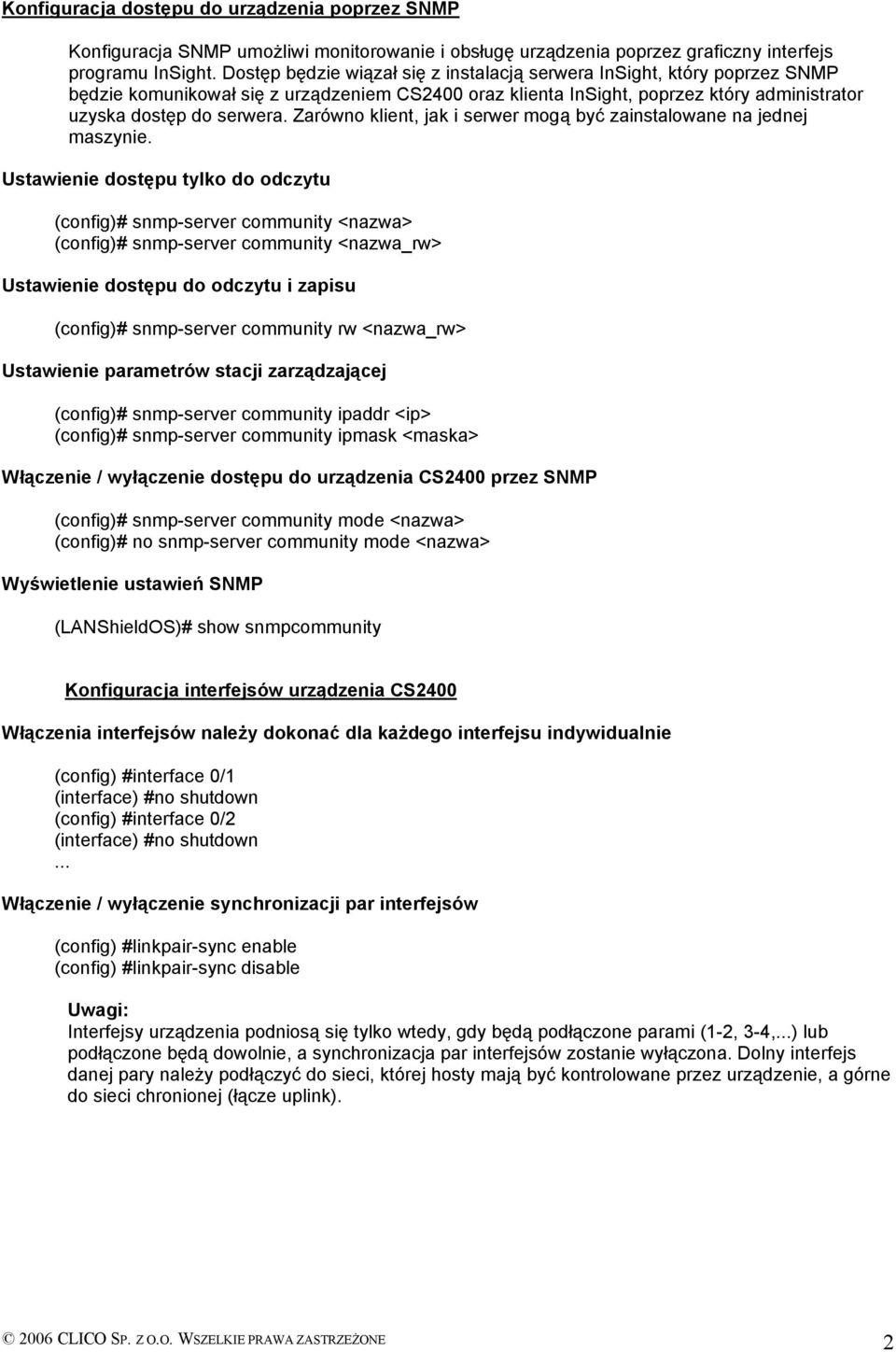 Konfiguracja dostępu do urządzenia poprzez SNMP

Konfiguracja SNMP umożliwi monitorowanie i obsługę urządzenia poprzez graficzny interfejs programu InSight. Dostęp będzie wiązał się z instalacją serwera InSight, który poprzez SNMP będzie komunikował się z urządzeniem CS2400 oraz klienta InSight, poprzez który administrator uzyska dostęp do serwera. Zarówno klient, jak i serwer mogą być zainstalowane na jednej maszynie.

Ustawienie dostępu tylko do odczytu

(config)# snmp-server community <nazwa>
(config)# snmp-server community <nazwa_rw>

Ustawienie dostępu do odczytu i zapisu

(config)# snmp-server community rw <nazwa_rw>

Ustawienie parametrów stacji zarządzającej

(config)# snmp-server community ipaddr <ip>
(config)# snmp-server community ipmask <maska>

Włączenie / wyłączenie dostępu do urządzenia CS2400 przez SNMP

(config)# snmp-server community mode <nazwa>
(config)# no snmp-server community mode <nazwa>

Wyświetlenie ustawień SNMP

(LANShieldOS)# show snmpcommunity

Konfiguracja interfejsów urządzenia CS2400

Włączenia interfejsów należy dokonać dla każdego interfejsu indywidualnie

(config) #interface 0/1
(interface) #no shutdown
(config) #interface 0/2
(interface) #no shutdown
...

Włączenie / wyłączenie synchronizacji par interfejsów

(config) #linkpair-sync enable
(config) #linkpair-sync disable

Uwagi:
Interfejsy urządzenia podniosą się tylko wtedy, gdy będą podłączone parami (1-2, 3-4,...) lub podłączone będą dowolnie, a synchronizacja par interfejsów zostanie wyłączona. Dolny interfejs danej pary należy podłączyć do sieci, której hosty mają być kontrolowane przez urządzenie, a górne do sieci chronionej (łącze uplink).

© 2006 CLICO SP. Z O.O. WSZELKIE PRAWA ZASTRZEŻONE 2